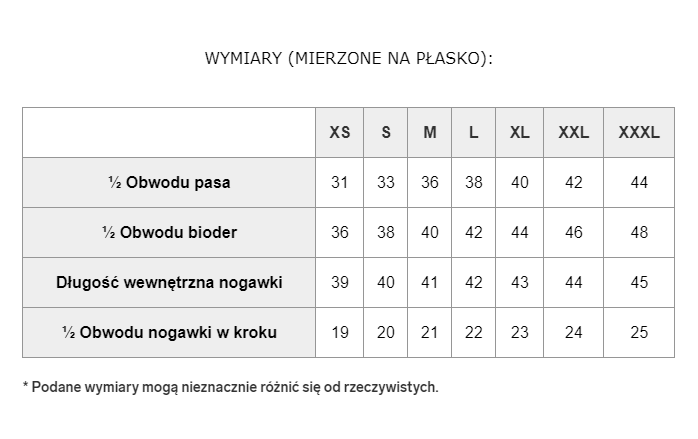 WYMIARY (MIERZONE NA PŁASKO):

| | XS | S | M | L | XL | XXL | XXXL |
|---|---|---|---|---|---|---|---|
| ½ Obwodu pasa | 31 | 33 | 36 | 38 | 40 | 42 | 44 |
| ½ Obwodu bioder | 36 | 38 | 40 | 42 | 44 | 46 | 48 |
| Długość wewnętrzna nogawki | 39 | 40 | 41 | 42 | 43 | 44 | 45 |
| ½ Obwodu nogawki w kroku | 19 | 20 | 21 | 22 | 23 | 24 | 25 |

* Podane wymiary mogą nieznacznie różnić się od rzeczywistych.